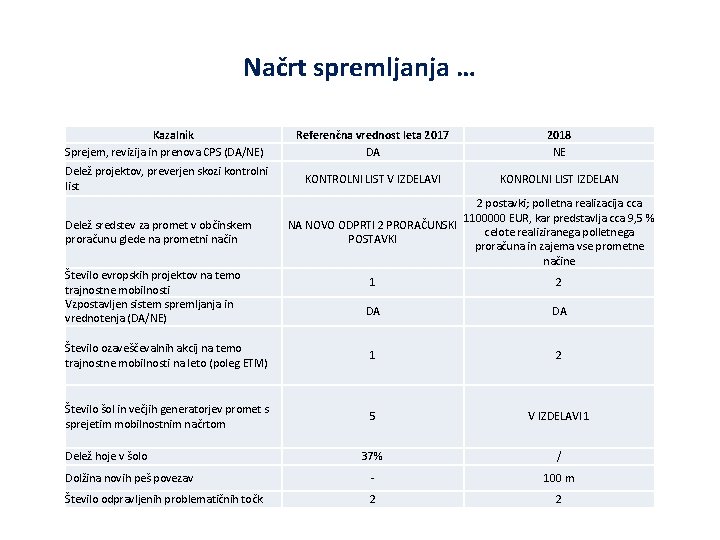 Načrt spremljanja …

| Kazalnik | Referenčna vrednost leta 2017 | 2018 |
|---|---|---|
| Sprejem, revizija in prenova CPS (DA/NE) | DA | NE |
| Delež projektov, preverjen skozi kontrolni list | KONTROLNI LIST V IZDELAVI | KONROLNI LIST IZDELAN |
| Delež sredstev za promet v občinskem proračunu glede na prometni način | NA NOVO ODPRTI 2 PRORAČUNSKI POSTAVKI | 2 postavki; polletna realizacija cca 1100000 EUR, kar predstavlja cca 9,5 % celote realiziranega polletnega proračuna in zajema vse prometne načine |
| Število evropskih projektov na temo trajnostne mobilnosti | 1 | 2 |
| Vzpostavljen sistem spremljanja in vrednotenja (DA/NE) | DA | DA |
| Število ozaveščevalnih akcij na temo trajnostne mobilnosti na leto (poleg ETM) | 1 | 2 |
| Število šol in večjih generatorjev promet s sprejetim mobilnostnim načrtom | 5 | V IZDELAVI 1 |
| Delež hoje v šolo | 37% | / |
| Dolžina novih peš povezav | - | 100 m |
| Število odpravljenih problematičnih točk | 2 | 2 |